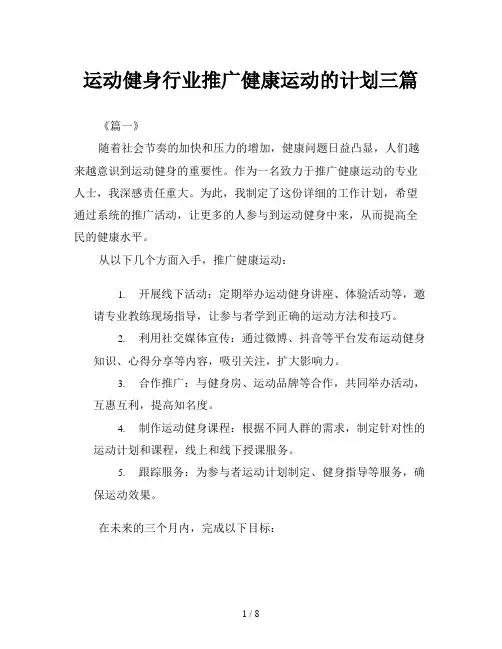 运动健身行业推广健康运动的计划三篇

《篇一》

随着社会节奏的加快和压力的增加，健康问题日益凸显，人们越来越意识到运动健身的重要性。作为一名致力于推广健康运动的专业人士，我深感责任重大。为此，我制定了这份详细的工作计划，希望通过系统的推广活动，让更多的人参与到运动健身中来，从而提高全民的健康水平。

从以下几个方面入手，推广健康运动：

1. 开展线下活动：定期举办运动健身讲座、体验活动等，邀请专业教练现场指导，让参与者学到正确的运动方法和技巧。

2. 利用社交媒体宣传：通过微博、抖音等平台发布运动健身知识、心得分享等内容，吸引关注，扩大影响力。

3. 合作推广：与健身房、运动品牌等合作，共同举办活动，互惠互利，提高知名度。

4. 制作运动健身课程：根据不同人群的需求，制定针对性的运动计划和课程，线上和线下授课服务。

5. 跟踪服务：为参与者运动计划制定、健身指导等服务，确保运动效果。

在未来的三个月内，完成以下目标：

1 / 8